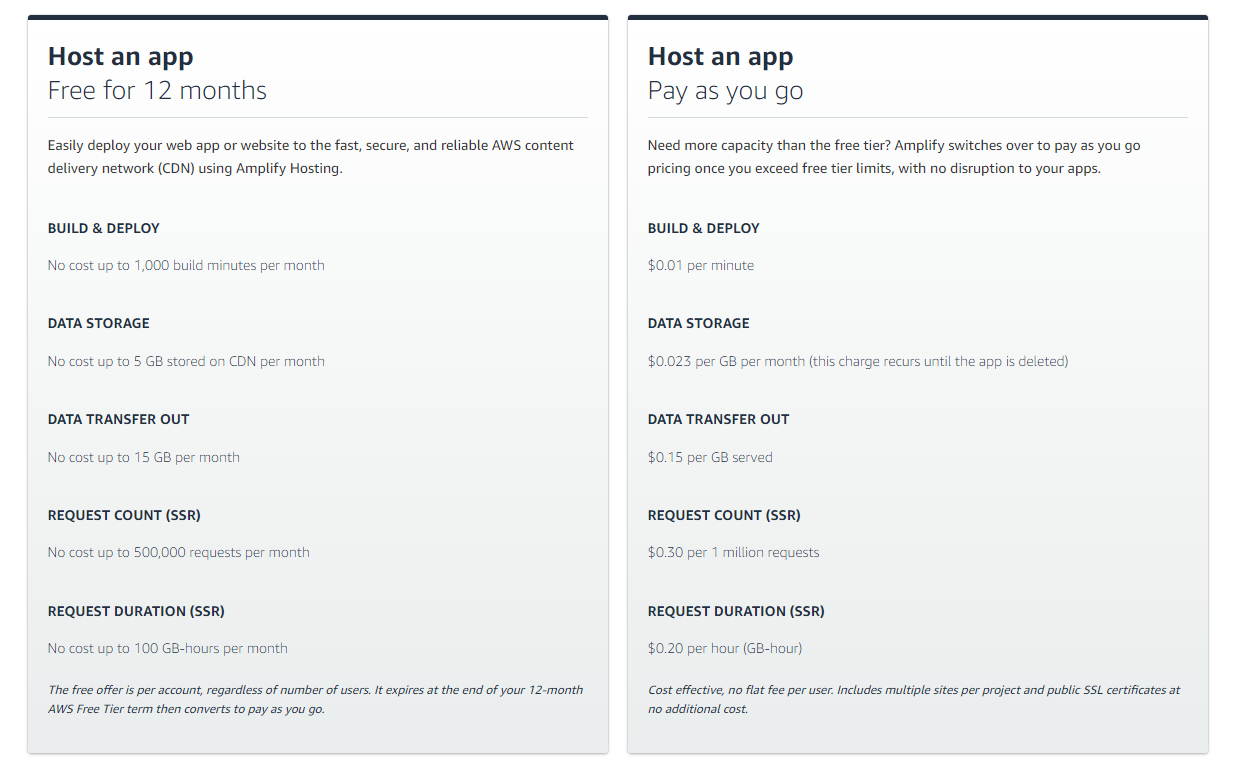 Host an app
Free for 12 months

Easily deploy your web app or website to the fast, secure, and reliable AWS content delivery network (CDN) using Amplify Hosting.

BUILD & DEPLOY

No cost up to 1,000 build minutes per month

DATA STORAGE

No cost up to 5 GB stored on CDN per month

DATA TRANSFER OUT

No cost up to 15 GB per month

REQUEST COUNT (SSR)

No cost up to 500,000 requests per month

REQUEST DURATION (SSR)

No cost up to 100 GB-hours per month

The free offer is per account, regardless of number of users. It expires at the end of your 12-month AWS Free Tier term then converts to pay as you go.

Host an app
Pay as you go

Need more capacity than the free tier? Amplify switches over to pay as you go pricing once you exceed free tier limits, with no disruption to your apps.

BUILD & DEPLOY

$0.01 per minute

DATA STORAGE

$0.023 per GB per month (this charge recurs until the app is deleted)

DATA TRANSFER OUT

$0.15 per GB served

REQUEST COUNT (SSR)

$0.30 per 1 million requests

REQUEST DURATION (SSR)

$0.20 per hour (GB-hour)

Cost effective, no flat fee per user. Includes multiple sites per project and public SSL certificates at no additional cost.